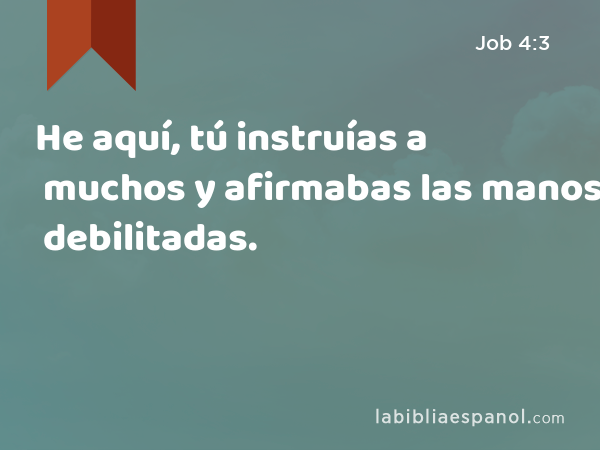 Job 4:3

He aquí, tú instruías a muchos y afirmabas las manos debilitadas.

labibliaespanol.com